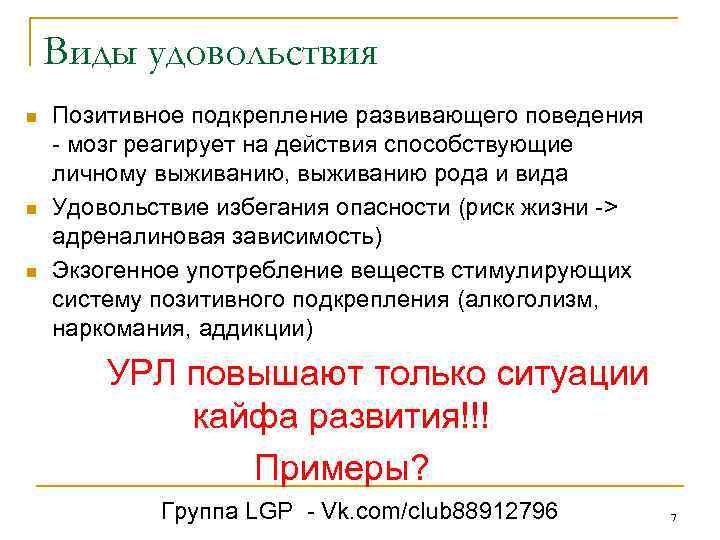 Виды удовольствия

• Позитивное подкрепление развивающего поведения - мозг реагирует на действия способствующие личному выживанию, выживанию рода и вида
• Удовольствие избегания опасности (риск жизни -> адреналиновая зависимость)
• Экзогенное употребление веществ стимулирующих систему позитивного подкрепления (алкоголизм, наркомания, аддикции)

УРЛ повышают только ситуации кайфа развития!!!

Примеры?

Группа LGP - Vk.com/club88912796

7